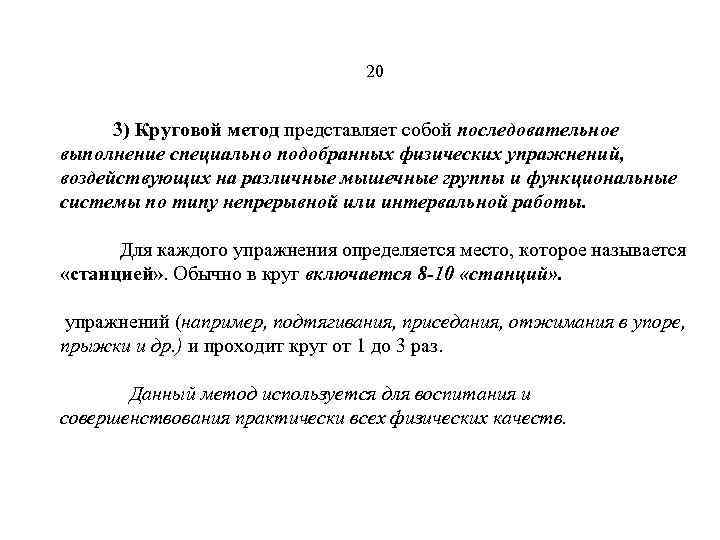 20

3) Круговой метод представляет собой последовательное выполнение специально подобранных физических упражнений, воздействующих на различные мышечные группы и функциональные системы по типу непрерывной или интервальной работы.

Для каждого упражнения определяется место, которое называется «станцией». Обычно в круг включается 8-10 «станций».

упражнений (например, подтягивания, приседания, отжимания в упоре, прыжки и др.) и проходит круг от 1 до 3 раз.

Данный метод используется для воспитания и совершенствования практически всех физических качеств.